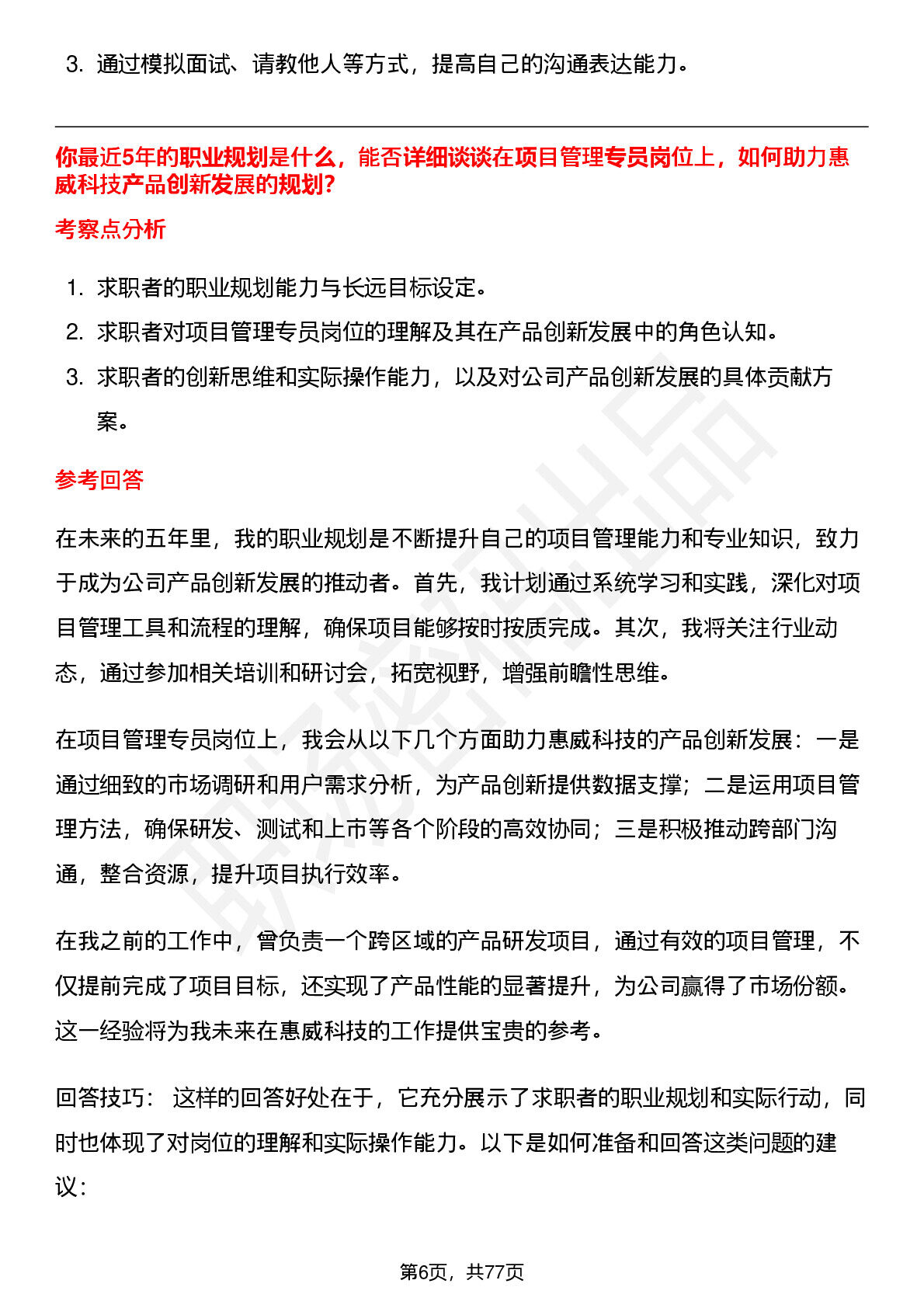 3. 通过模拟面试、请教他人等方式，提高自己的沟通表达能力。

你最近5年的职业规划是什么，能否详细谈谈在项目管理专员岗位上，如何助力惠威科技产品创新发展的规划?

考察点分析

1. 求职者的职业规划能力与长远目标设定。
2. 求职者对项目管理专员岗位的理解及其在产品创新发展中的角色认知。
3. 求职者的创新思维和实际操作能力，以及对公司产品创新发展的具体贡献方案。

参考回答

在未来的五年里，我的职业规划是不断提升自己的项目管理能力和专业知识，致力于成为公司产品创新发展的推动者。首先，我计划通过系统学习和实践，深化对项目管理工具和流程的理解，确保项目能够按时按质完成。其次，我将关注行业动态，通过参加相关培训和研讨会，拓宽视野，增强前瞻性思维。

在项目管理专员岗位上，我会从以下几个方面助力惠威科技的产品创新发展：一是通过细致的市场调研和用户需求分析，为产品创新提供数据支撑；二是运用项目管理方法，确保研发、测试和上市等各个阶段的高效协同；三是积极推动跨部门沟通，整合资源，提升项目执行效率。

在我之前的工作中，曾负责一个跨区域的产品研发项目，通过有效的项目管理，不仅提前完成了项目目标，还实现了产品性能的显著提升，为公司赢得了市场份额。这一经验将为我未来在惠威科技的工作提供宝贵的参考。

回答技巧： 这样的回答好处在于，它充分展示了求职者的职业规划和实际行动，同时也体现了对岗位的理解和实际操作能力。以下是如何准备和回答这类问题的建议：

第6页，共77页